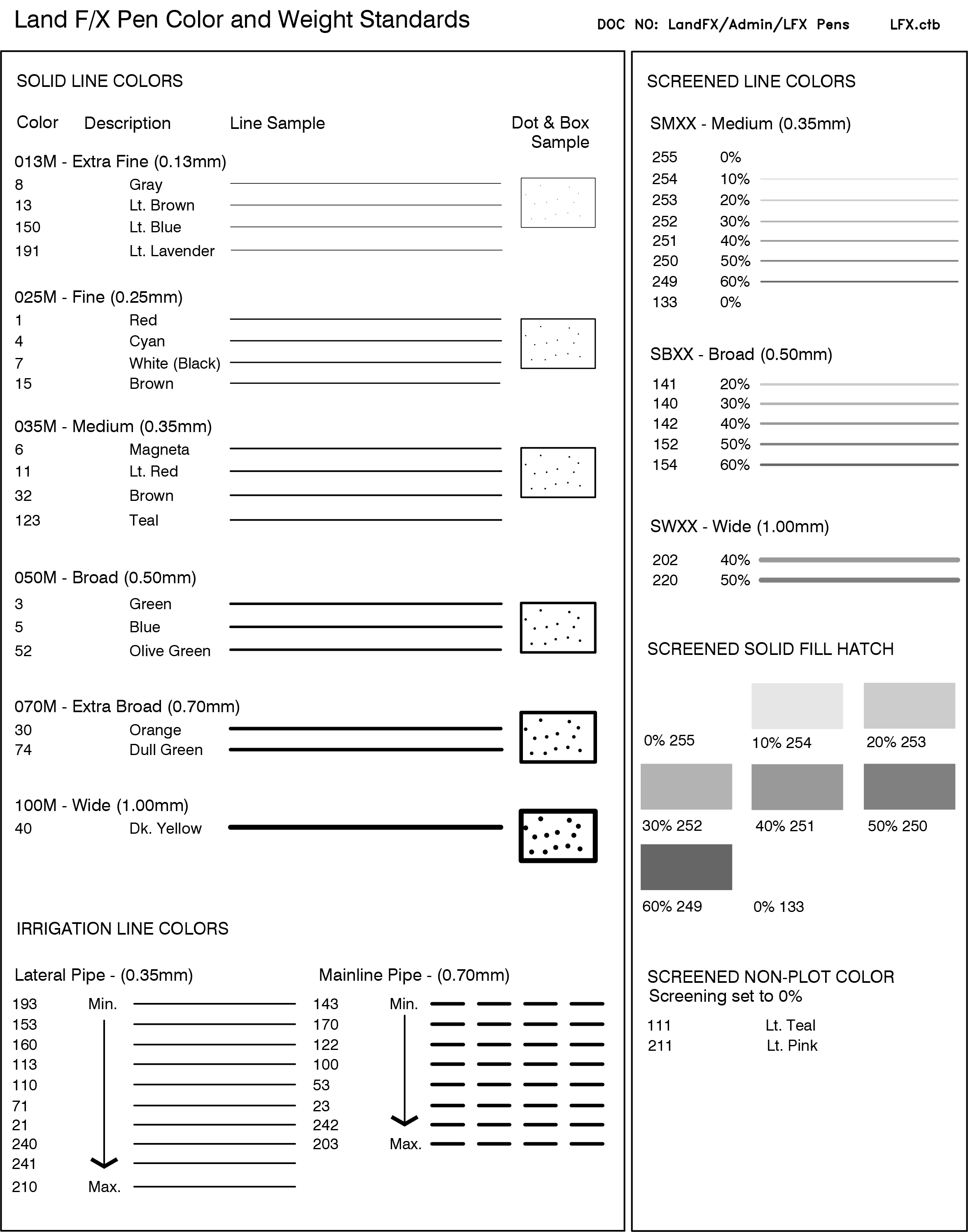 Land F/X Pen Color and Weight Standards

DOC NO: LandFX/Admin/LFX Pens LFX.ctb

SOLID LINE COLORS

Color Description Line Sample Dot & Box Sample

013M - Extra Fine (0.13mm)
8 Gray
13 Lt. Brown
150 Lt. Blue
191 Lt. Lavender

025M - Fine (0.25mm)
1 Red
4 Cyan
7 White (Black)
15 Brown

035M - Medium (0.35mm)
6 Magneta
11 Lt. Red
32 Brown
123 Teal

050M - Broad (0.50mm)
3 Green
5 Blue
52 Olive Green

070M - Extra Broad (0.70mm)
30 Orange
74 Dull Green

100M - Wide (1.00mm)
40 Dk. Yellow

IRRIGATION LINE COLORS

Lateral Pipe - (0.35mm)
193 Min.
153
160
113
110
71
21
240
241
210 Max.

Mainline Pipe - (0.70mm)
143 Min.
170
122
100
53
23
242
203 Max.

SCREENED LINE COLORS

SMXX - Medium (0.35mm)
255 0%
254 10%
253 20%
252 30%
251 40%
250 50%
249 60%
133 0%

SBXX - Broad (0.50mm)
141 20%
140 30%
142 40%
152 50%
154 60%

SWXX - Wide (1.00mm)
202 40%
220 50%

SCREENED SOLID FILL HATCH

0% 255
10% 254
20% 253
30% 252
40% 251
50% 250
60% 249
0% 133

SCREENED NON-PLOT COLOR
Screening set to 0%

111 Lt. Teal
211 Lt. Pink